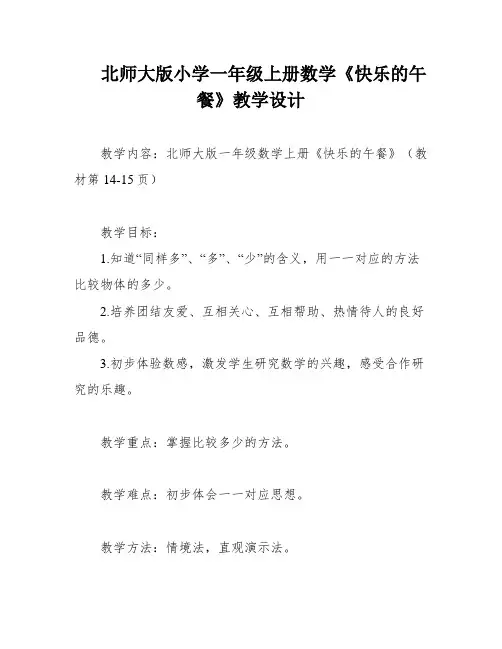 北师大版小学一年级上册数学《快乐的午餐》教学设计

教学内容：北师大版一年级数学上册《快乐的午餐》（教材第 14-15 页）

教学目标：

1.知道“同样多”、“多”、“少”的含义，用一一对应的方法比较物体的多少。

2.培养团结友爱、互相关心、互相帮助、热情待人的良好品德。

3.初步体验数感，激发学生研究数学的兴趣，感受合作研究的乐趣。

教学重点：掌握比较多少的方法。

教学难点：初步体会一一对应思想。

教学方法：情境法，直观演示法。